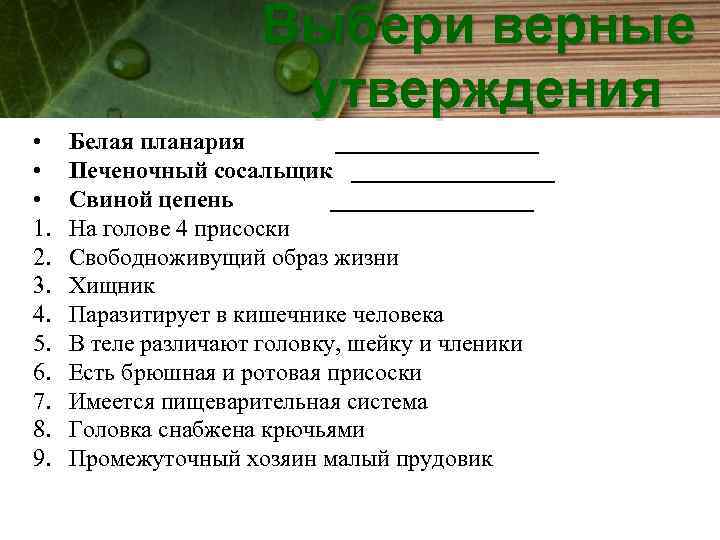 Выбери верные утверждения

• Белая планария ____
• Печеночный сосальщик ____
• Свиной цепень ____
1. На голове 4 присоски
2. Свободноживущий образ жизни
3. Хищник
4. Паразитирует в кишечнике человека
5. В теле различают головку, шейку и членики
6. Есть брюшная и ротовая присоски
7. Имеется пищеварительная система
8. Головка снабжена крючьями
9. Промежуточный хозяин малый прудовик